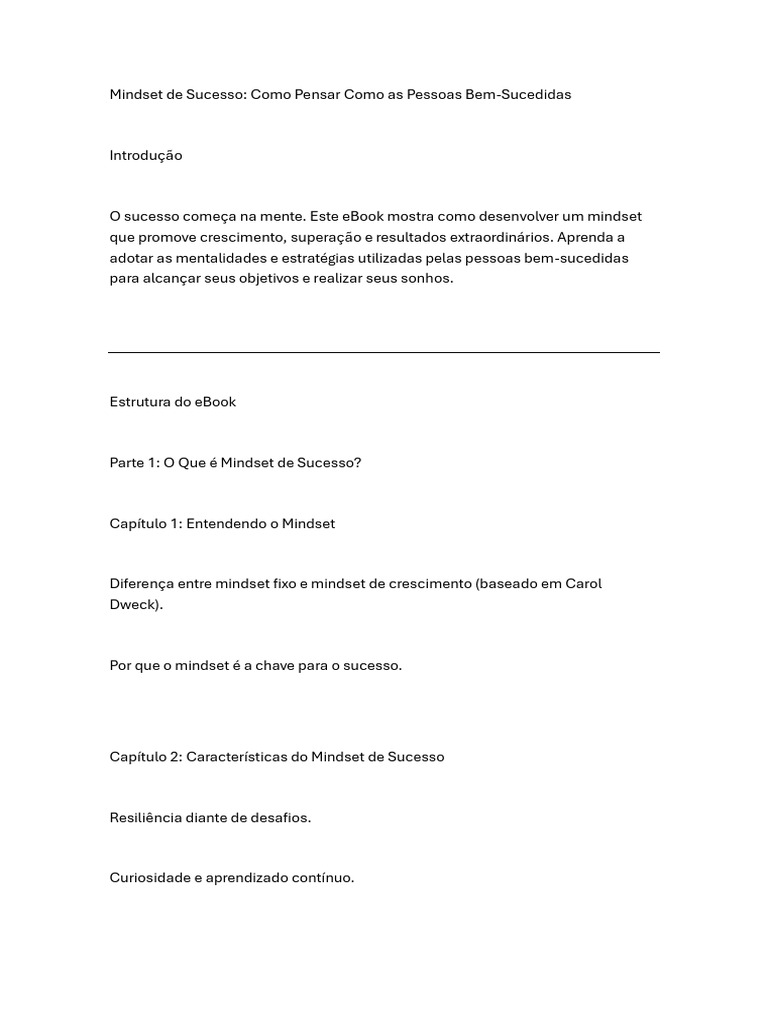 Mindset de Sucesso: Como Pensar Como as Pessoas Bem-Sucedidas

Introdução

O sucesso começa na mente. Este eBook mostra como desenvolver um mindset que promove crescimento, superação e resultados extraordinários. Aprenda a adotar as mentalidades e estratégias utilizadas pelas pessoas bem-sucedidas para alcançar seus objetivos e realizar seus sonhos.

Estrutura do eBook

Parte 1: O Que é Mindset de Sucesso?

Capítulo 1: Entendendo o Mindset

Diferença entre mindset fixo e mindset de crescimento (baseado em Carol Dweck).

Por que o mindset é a chave para o sucesso.

Capítulo 2: Características do Mindset de Sucesso

Resiliência diante de desafios.

Curiosidade e aprendizado contínuo.